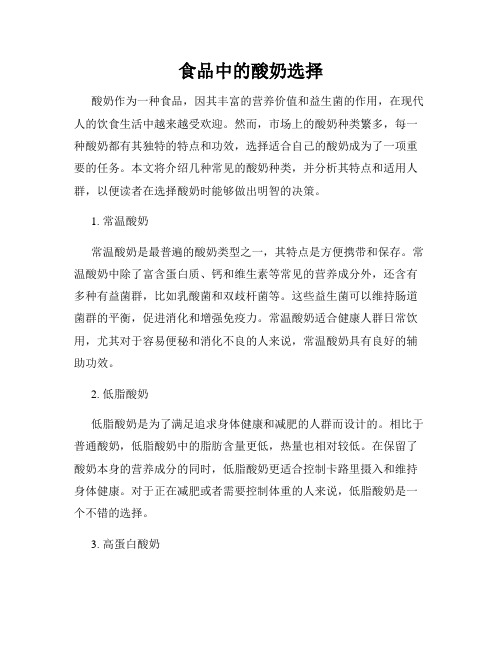 食品中的酸奶选择

酸奶作为一种食品，因其丰富的营养价值和益生菌的作用，在现代人的饮食生活中越来越受欢迎。然而，市场上的酸奶种类繁多，每一种酸奶都有其独特的特点和功效，选择适合自己的酸奶成为了一项重要的任务。本文将介绍几种常见的酸奶种类，并分析其特点和适用人群，以便读者在选择酸奶时能够做出明智的决策。

1. 常温酸奶

常温酸奶是最普遍的酸奶类型之一，其特点是方便携带和保存。常温酸奶中除了富含蛋白质、钙和维生素等常见的营养成分外，还含有多种有益菌群，比如乳酸菌和双歧杆菌等。这些益生菌可以维持肠道菌群的平衡，促进消化和增强免疫力。常温酸奶适合健康人群日常饮用，尤其对于容易便秘和消化不良的人来说，常温酸奶具有良好的辅助功效。

2. 低脂酸奶

低脂酸奶是为了满足追求身体健康和减肥的人群而设计的。相比于普通酸奶，低脂酸奶中的脂肪含量更低，热量也相对较低。在保留了酸奶本身的营养成分的同时，低脂酸奶更适合控制卡路里摄入和维持身体健康。对于正在减肥或者需要控制体重的人来说，低脂酸奶是一个不错的选择。

3. 高蛋白酸奶